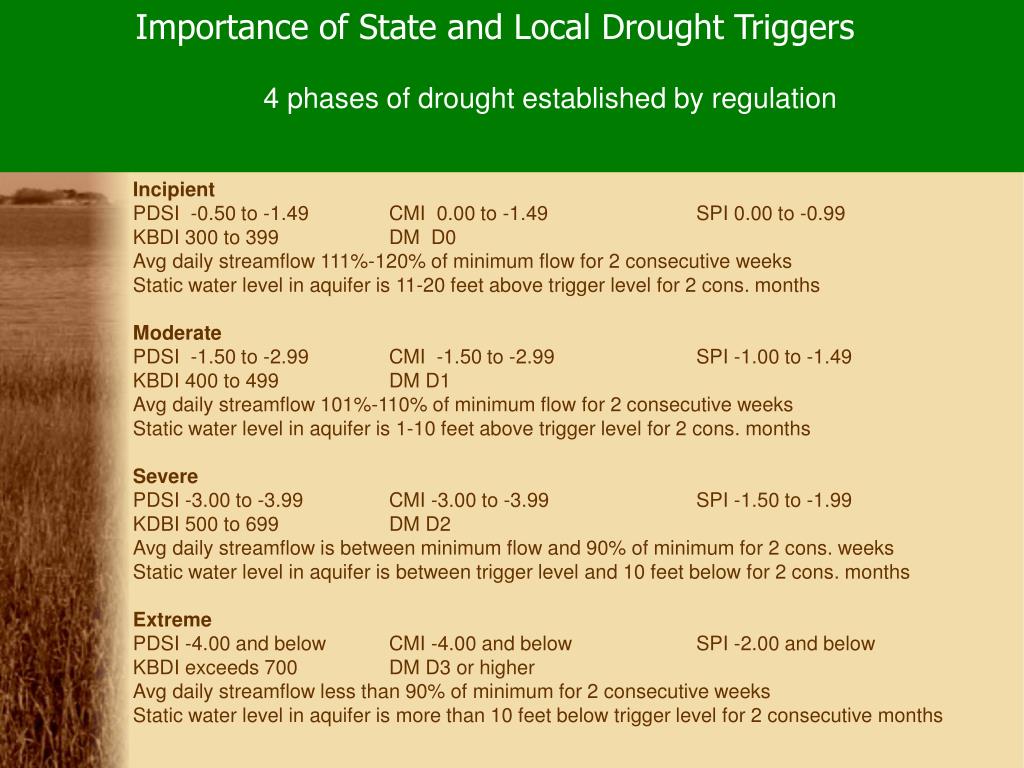 Importance of State and Local Drought Triggers

4 phases of drought established by regulation

**Incipient**
PDSI -0.50 to -1.49 CMI 0.00 to -1.49 SPI 0.00 to -0.99
KBDI 300 to 399 DM D0
Avg daily streamflow 111%-120% of minimum flow for 2 consecutive weeks
Static water level in aquifer is 11-20 feet above trigger level for 2 cons. months

**Moderate**
PDSI -1.50 to -2.99 CMI -1.50 to -2.99 SPI -1.00 to -1.49
KBDI 400 to 499 DM D1
Avg daily streamflow 101%-110% of minimum flow for 2 consecutive weeks
Static water level in aquifer is 1-10 feet above trigger level for 2 cons. months

**Severe**
PDSI -3.00 to -3.99 CMI -3.00 to -3.99 SPI -1.50 to -1.99
KDBI 500 to 699 DM D2
Avg daily streamflow is between minimum flow and 90% of minimum for 2 cons. weeks
Static water level in aquifer is between trigger level and 10 feet below for 2 cons. months

**Extreme**
PDSI -4.00 and below CMI -4.00 and below SPI -2.00 and below
KBDI exceeds 700 DM D3 or higher
Avg daily streamflow less than 90% of minimum for 2 consecutive weeks
Static water level in aquifer is more than 10 feet below trigger level for 2 consecutive months